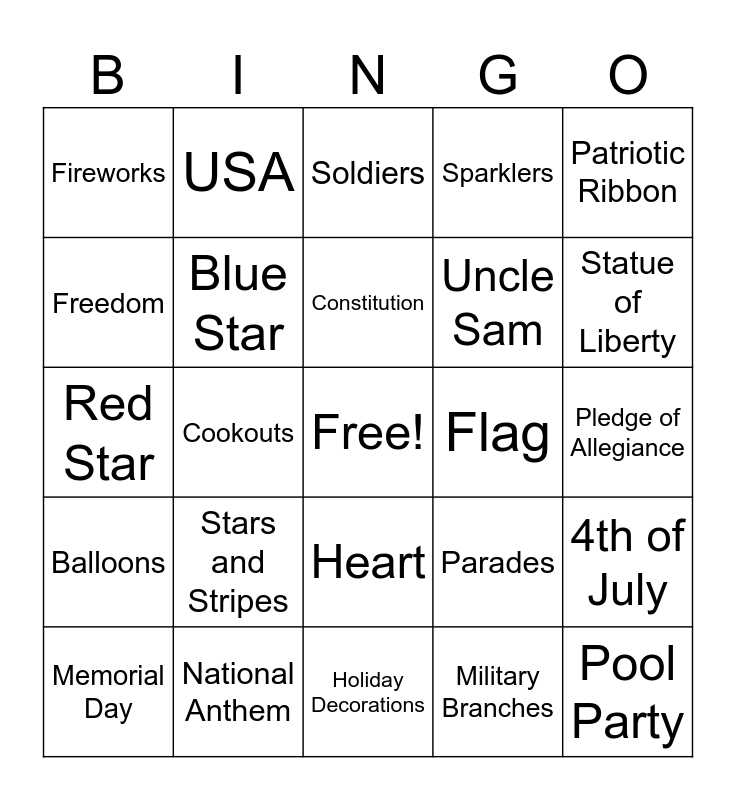 | B | I | N | G | O |
|---|---|---|---|---|
| Fireworks | USA | Soldiers | Sparklers | Patriotic Ribbon |
| Freedom | Blue Star | Constitution | Uncle Sam | Statue of Liberty |
| Red Star | Cookouts | Free! | Flag | Pledge of Allegiance |
| Balloons | Stars and Stripes | Heart | Parades | 4th of July |
| Memorial Day | National Anthem | Holiday Decorations | Military Branches | Pool Party |